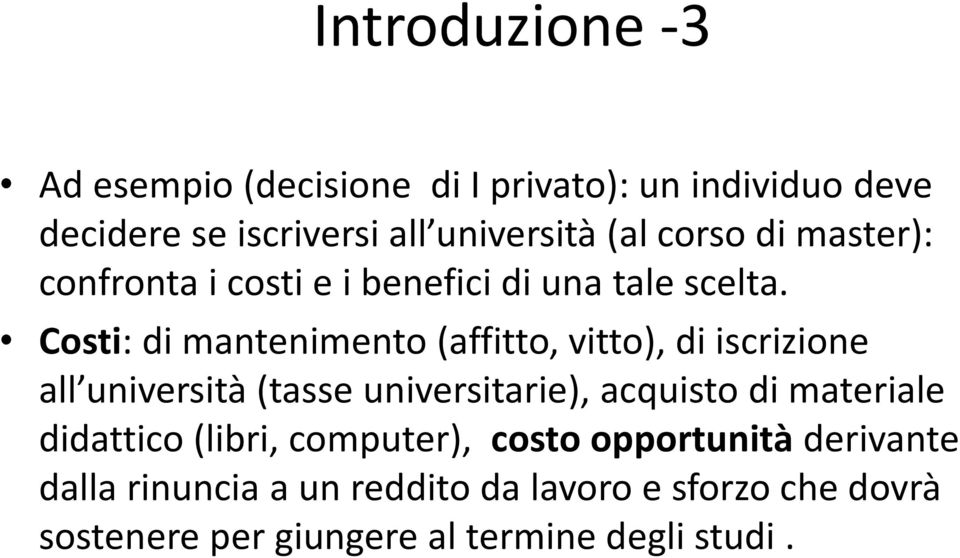 Introduzione -3

• Ad esempio (decisione di I privato): un individuo deve decidere se iscriversi all'università (al corso di master): confronta i costi e i benefici di una tale scelta.

• Costi: di mantenimento (affitto, vitto), di iscrizione all'università (tasse universitarie), acquisto di materiale didattico (libri, computer), costo opportunità derivante dalla rinuncia a un reddito da lavoro e sforzo che dovrà sostenere per giungere al termine degli studi .